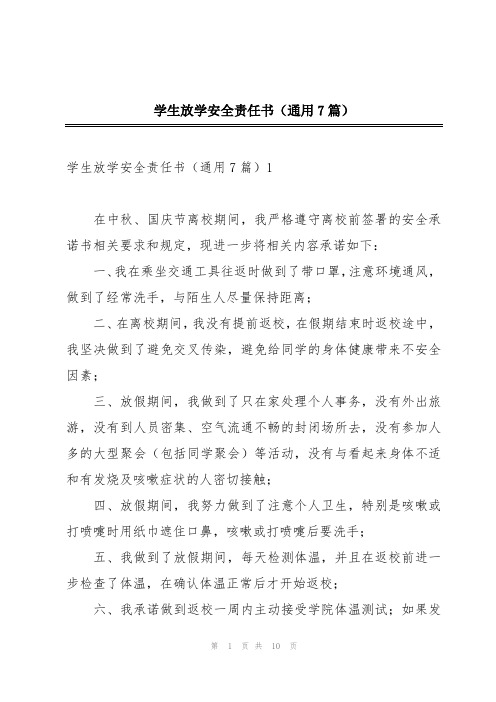 学生放学安全责任书（通用7篇）

学生放学安全责任书（通用7篇）1

在中秋、国庆节离校期间，我严格遵守离校前签署的安全承诺书相关要求和规定，现进一步将相关内容承诺如下：

一、我在乘坐交通工具往返时做到了带口罩，注意环境通风，做到了经常洗手，与陌生人尽量保持距离；

二、在离校期间，我没有提前返校，在假期结束时返校途中，我坚决做到了避免交叉传染，避免给同学的身体健康带来不安全因素；

三、放假期间，我做到了只在家处理个人事务，没有外出旅游，没有到人员密集、空气流通不畅的封闭场所去，没有参加人多的大型聚会（包括同学聚会）等活动，没有与看起来身体不适和有发烧及咳嗽症状的人密切接触；

四、放假期间，我努力做到了注意个人卫生，特别是咳嗽或打喷嚏时用纸巾遮住口鼻，咳嗽或打喷嚏后要洗手；

五、我做到了放假期间，每天检测体温，并且在返校前进一步检查了体温，在确认体温正常后才开始返校；

六、我承诺做到返校一周内主动接受学院体温测试；如果发

第 1 页 共 10 页